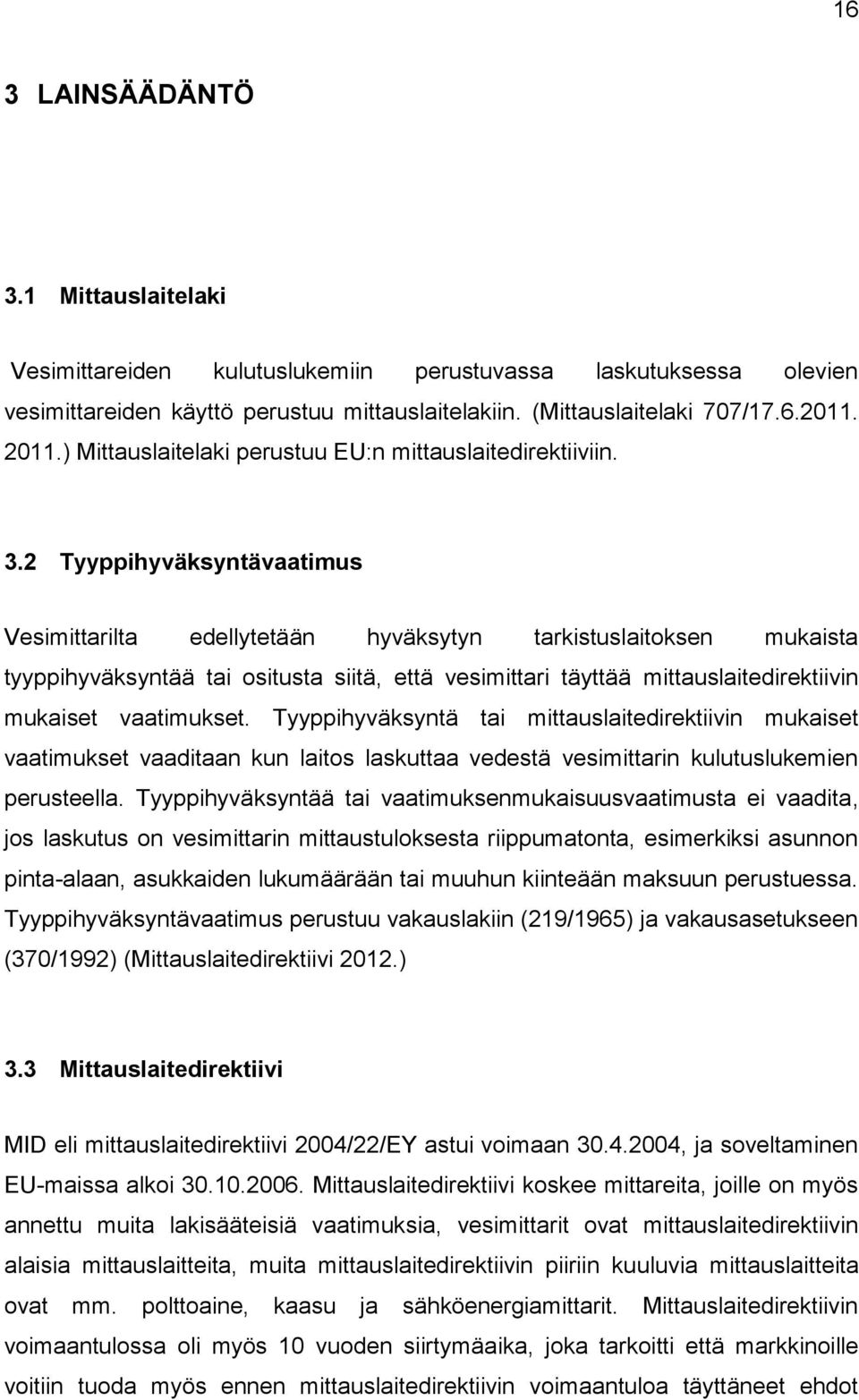 16

3 LAINSÄÄDÄNTÖ

3.1 Mittauslaitelaki

Vesimittareiden kulutuslukemiin perustuvassa laskutuksessa olevien vesimittareiden käyttö perustuu mittauslaitelakiin. (Mittauslaitelaki 707/17.6.2011. 2011.) Mittauslaitelaki perustuu EU:n mittauslaitedirektiiviin.

3.2 Tyyppihyväksyntävaatimus

Vesimittarilta edellytetään hyväksytyn tarkistuslaitoksen mukaista tyyppihyväksyntää tai ositusta siitä, että vesimittari täyttää mittauslaitedirektiivin mukaiset vaatimukset. Tyyppihyväksyntä tai mittauslaitedirektiivin mukaiset vaatimukset vaaditaan kun laitos laskuttaa vedestä vesimittarin kulutuslukemien perusteella. Tyyppihyväksyntää tai vaatimuksenmukaisuusvaatimusta ei vaadita, jos laskutus on vesimittarin mittaustuloksesta riippumatonta, esimerkiksi asunnon pinta-alaan, asukkaiden lukumäärään tai muuhun kiinteään maksuun perustuessa. Tyyppihyväksyntävaatimus perustuu vakauslakiin (219/1965) ja vakausasetukseen (370/1992) (Mittauslaitedirektiivi 2012.)

3.3 Mittauslaitedirektiivi

MID eli mittauslaitedirektiivi 2004/22/EY astui voimaan 30.4.2004, ja soveltaminen EU-maissa alkoi 30.10.2006. Mittauslaitedirektiivi koskee mittareita, joille on myös annettu muita lakisääteisiä vaatimuksia, vesimittarit ovat mittauslaitedirektiivin alaisia mittauslaitteita, muita mittauslaitedirektiivin piiriin kuuluvia mittauslaitteita ovat mm. polttoaine, kaasu ja sähköenergiamittarit. Mittauslaitedirektiivin voimaantulossa oli myös 10 vuoden siirtymäaika, joka tarkoitti että markkinoille voitiin tuoda myös ennen mittauslaitedirektiivin voimaantuloa täyttäneet ehdot